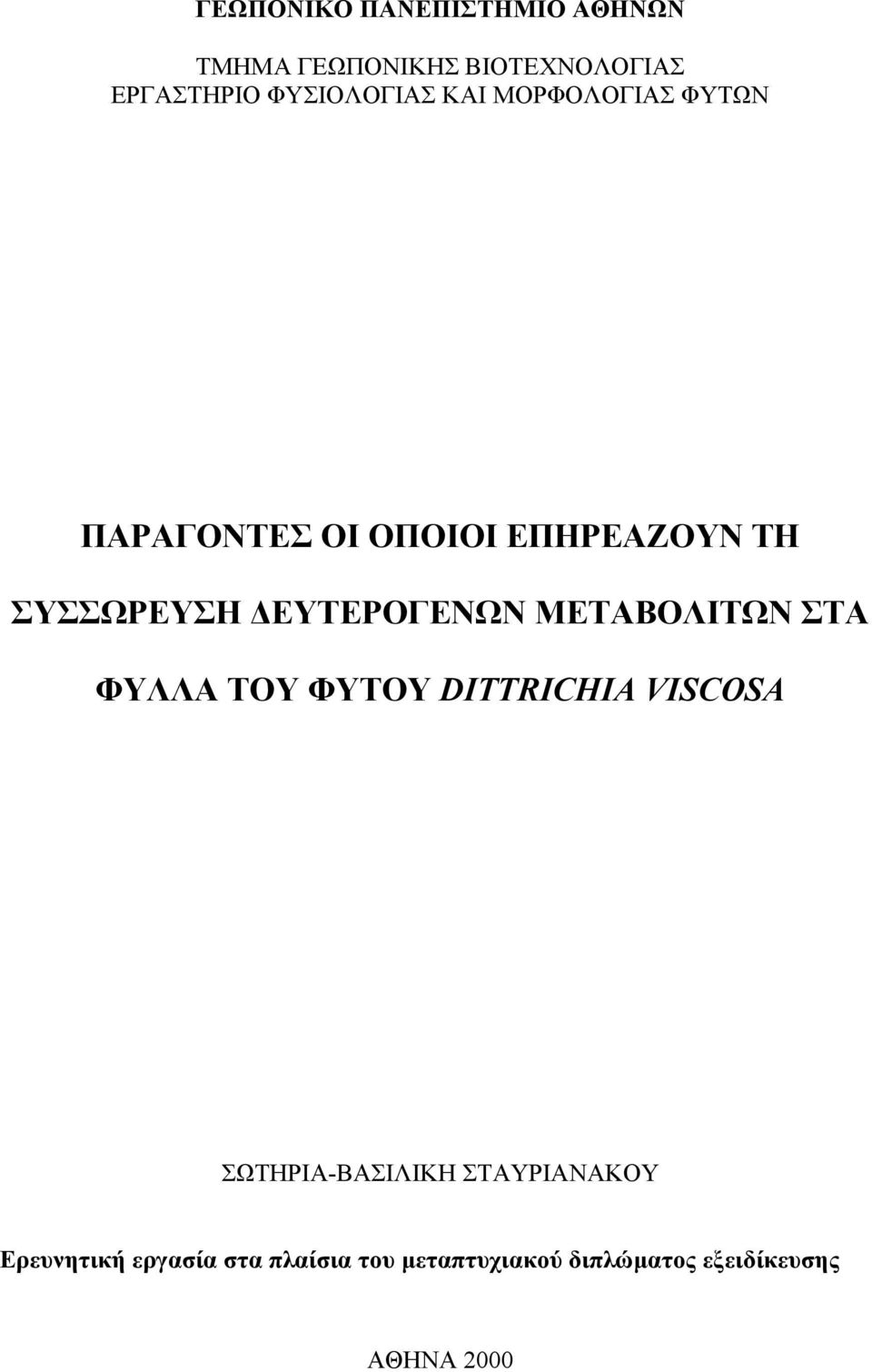 ΓΕΩΠΟΝΙΚΟ ΠΑΝΕΠΙΣΤΗΜΙΟ ΑΘΗΝΩΝ

ΤΜΗΜΑ ΓΕΩΠΟΝΙΚΗΣ ΒΙΟΤΕΧΝΟΛΟΓΙΑΣ
ΕΡΓΑΣΤΗΡΙΟ ΦΥΣΙΟΛΟΓΙΑΣ ΚΑΙ ΜΟΡΦΟΛΟΓΙΑΣ ΦΥΤΩΝ

ΠΑΡΑΓΟΝΤΕΣ ΟΙ ΟΠΟΙΟΙ ΕΠΗΡΕΑΖΟΥΝ ΤΗ ΣΥΣΣΩΡΕΥΣΗ ΔΕΥΤΕΡΟΓΕΝΩΝ ΜΕΤΑΒΟΛΙΤΩΝ ΣΤΑ ΦΥΛΛΑ ΤΟΥ ΦΥΤΟΥ DITTRICHIA VISCOSA

ΣΩΤΗΡΙΑ-ΒΑΣΙΛΙΚΗ ΣΤΑΥΡΙΑΝΑΚΟΥ

Ερευνητική εργασία στα πλαίσια του μεταπτυχιακού διπλώματος εξειδίκευσης

ΑΘΗΝΑ 2000